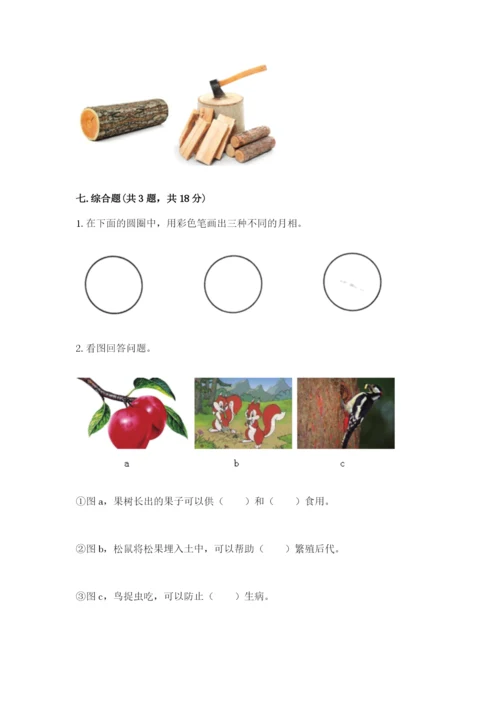 七. 综合题(共 3 题，共 18 分)

1. 在下面的圆圈中，用彩色笔画出三种不同的月相。

2. 看图回答问题。

a

b

c

①图 a，果树长出的果子可以供（　　）和（　　）食用。

②图 b，松鼠将松果埋入土中，可以帮助（　　）繁殖后代。

③图 c，鸟捉虫吃，可以防止（　　）生病。